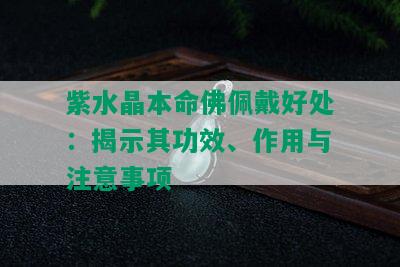 紫水晶本命佛佩戴好处：揭示其功效、作用与注意事项